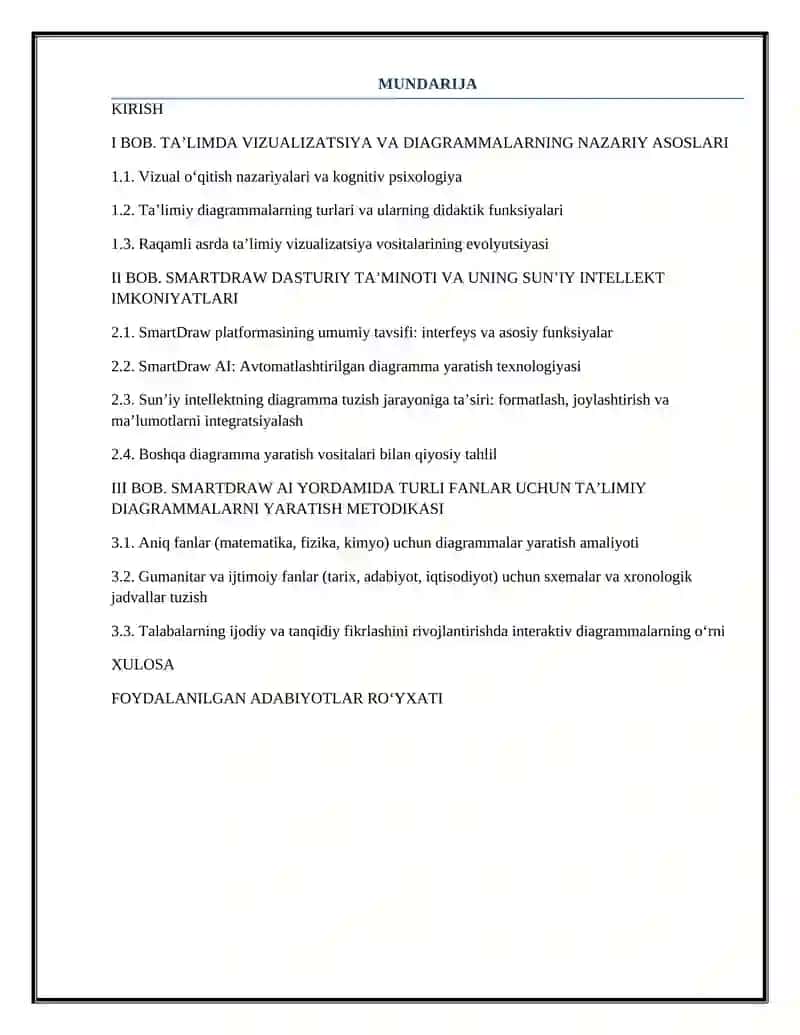 MUNDARIJA

KIRISH

I BOB. TA’LIMDA VIZUALIZATSIYA VA DIAGRAMMALARNING NAZARIY ASOSLARI

1.1. Vizual o‘qitish nazariyalari va kognitiv psixologiya

1.2. Ta’limiy diagrammalarning turlari va ularning didaktik funksiyalari

1.3. Raqamli asrda ta’limiy vizualizatsiya vositalarining evolyutsiyasi

II BOB. SMARTDRAW DASTURIY TA’MINOTI VA UNING SUN’IY INTELLEKT IMKONIYATLARI

2.1. SmartDraw platformasining umumiy tavsifi: interfeys va asosiy funksiyalar

2.2. SmartDraw AI: Avtomatlashtirilgan diagramma yaratish texnologiyasi

2.3. Sun’iy intellektning diagramma tuzish jarayoniga ta’siri: formatlash, joylashtirish va ma’lumotlarni integratsiyalash

2.4. Boshqa diagramma yaratish vositalari bilan qiyosiy tahlil

III BOB. SMARTDRAW AI YORDAMIDA TURLI FANLAR UCHUN TA’LIMIY DIAGRAMMALARNI YARATISH METODIKASI

3.1. Aniq fanlar (matematika, fizika, kimyo) uchun diagrammalar yaratish amaliyoti

3.2. Gumanitar va ijtimoiy fanlar (tarix, adabiyot, iqtisodiyot) uchun sxemalar va xronologik jadvallar tuzish

3.3. Talabalarning ijodiy va tanqidiy fikrlashini rivojlantirishda interaktiv diagrammalarning o‘rni

XULOSA

FOYDALANILGAN ADABIYOTLAR RO‘YXATI